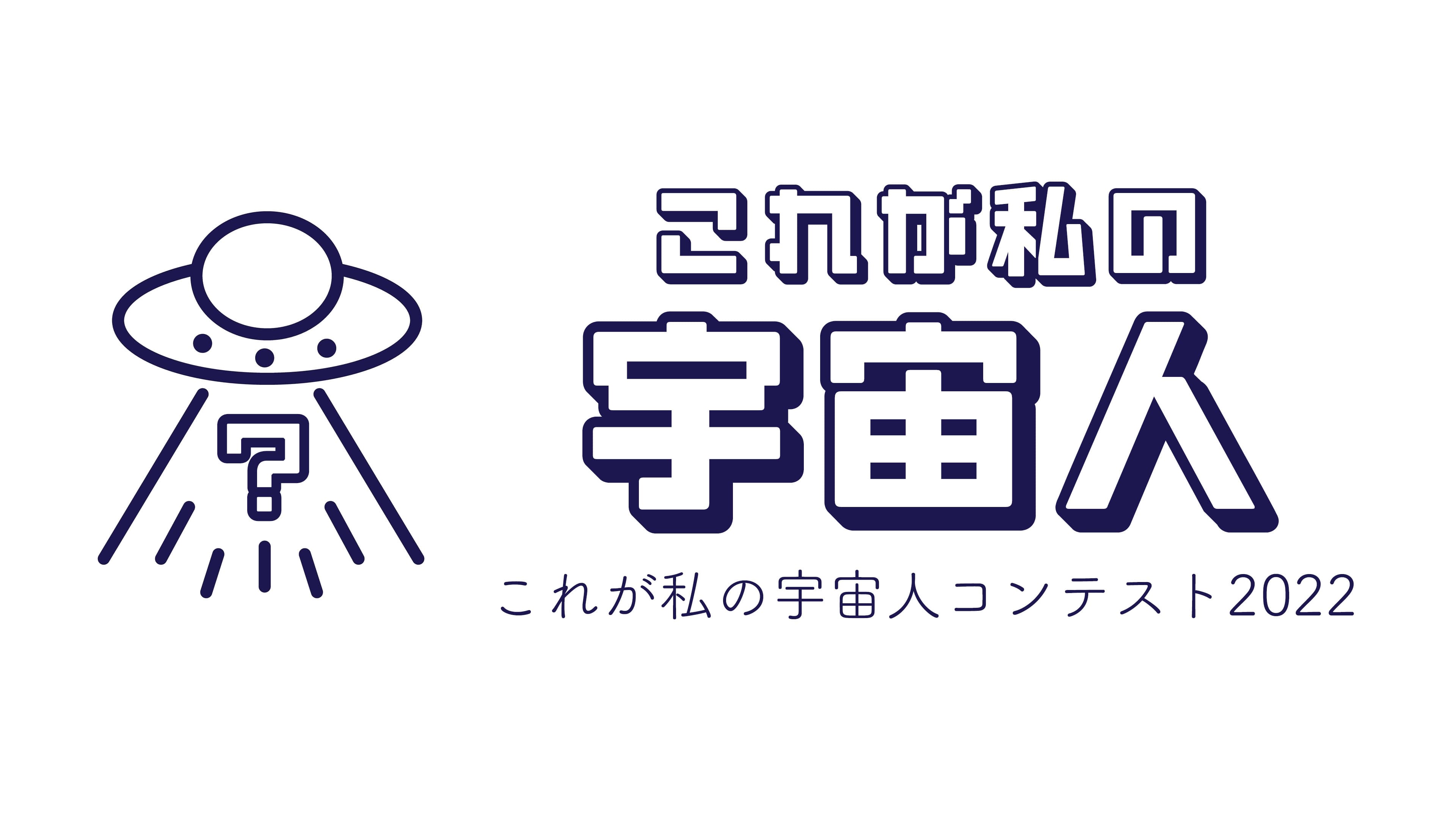 ?

これが私の
宇宙人

これが私の宇宙人コンテスト2022